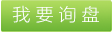 我要询盘